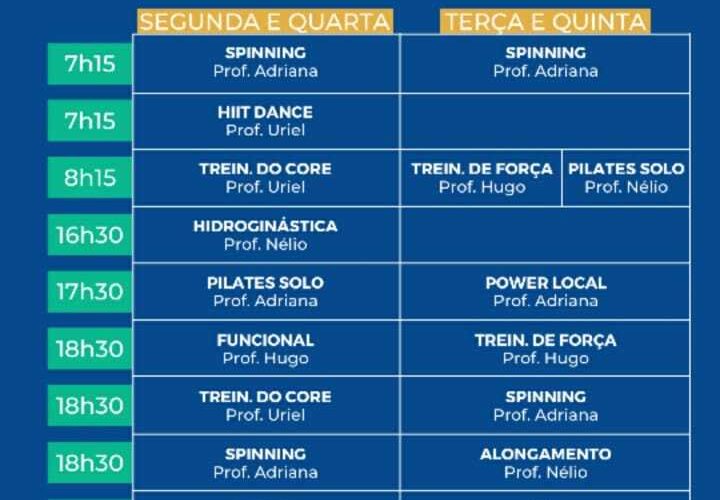 |  | SEGUNDA E QUARTA | TERÇA E QUINTA |
|---|---|---|
| 7h15 | SPINNING Prof. Adriana | SPINNING Prof. Adriana |
| 7h15 | HIIT DANCE Prof. Uriel | |
| 8h15 | TREIN. DO CORE Prof. Uriel | TREIN. DE FORÇA Prof. Hugo / PILATES SOLO Prof. Nélio |
| 16h30 | HIDROGINÁSTICA Prof. Nélio | |
| 17h30 | PILATES SOLO Prof. Adriana | POWER LOCAL Prof. Adriana |
| 18h30 | FUNCIONAL Prof. Hugo | TREIN. DE FORÇA Prof. Hugo |
| 18h30 | TREIN. DO CORE Prof. Uriel | SPINNING Prof. Adriana |
| 18h30 | SPINNING Prof. Adriana | ALONGAMENTO Prof. Nélio |